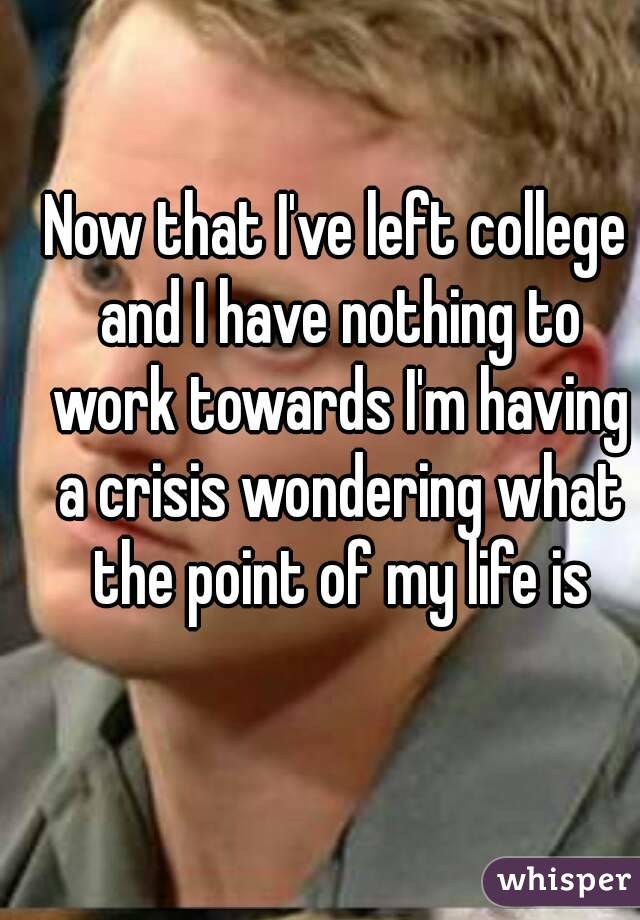 Now that I've left college and I have nothing to work towards I'm having a crisis wondering what the point of my life is

whisper